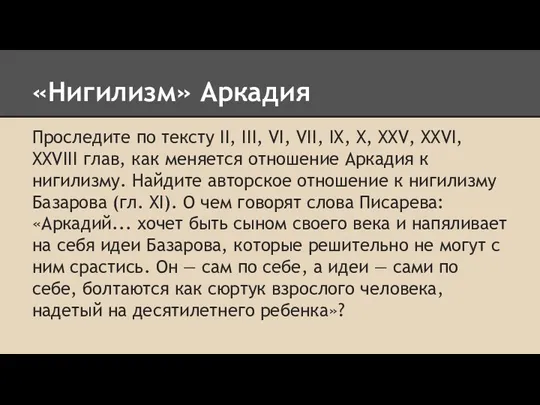 «Нигилизм» Аркадия

Проследите по тексту II, III, VI, VII, IX, X, XXV, XXVI, XXVIII глав, как меняется отношение Аркадия к нигилизму. Найдите авторское отношение к нигилизму Базарова (гл. XI). О чем говорят слова Писарева: «Аркадий... хочет быть сыном своего века и напяливает на себя идеи Базарова, которые решительно не могут с ним срастись. Он — сам по себе, а идеи — сами по себе, болтаются как сюртук взрослого человека, надетый на десятилетнего ребенка»?